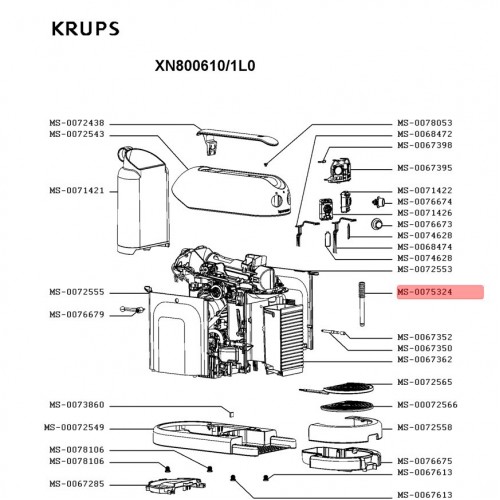 KRUPS

XN800610/1L0

MS-0072438
MS-0072543
MS-0071421
MS-0072555
MS-0076679
MS-0073860
MS-00072549
MS-0078106
MS-0078106
MS-0067285

MS-0078053
MS-0068472
MS-0067398
MS-0067395
MS-0071422
MS-0076674
MS-0071426
MS-0076673
MS-0074628
MS-0068474
MS-0074628
MS-0072553
MS-0075324
MS-0067352
MS-0067350
MS-0067362
MS-0072565
MS-00072566
MS-0072558
MS-0076675
MS-0067613
MS-0067613